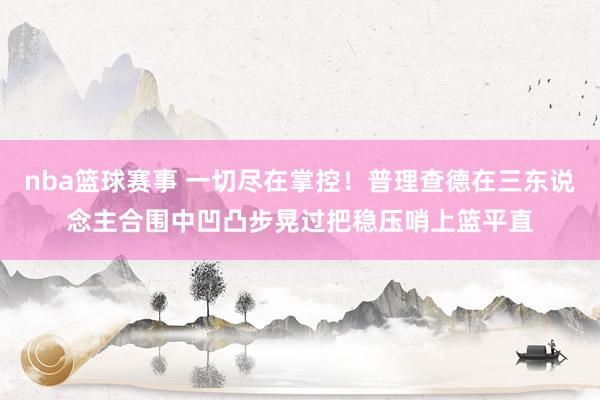 nba篮球赛事 一切尽在掌控！普理查德在三东说念主合围中凹凸步晃过把稳压哨上篮平直